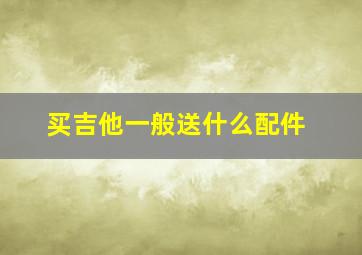 买吉他一般送什么配件